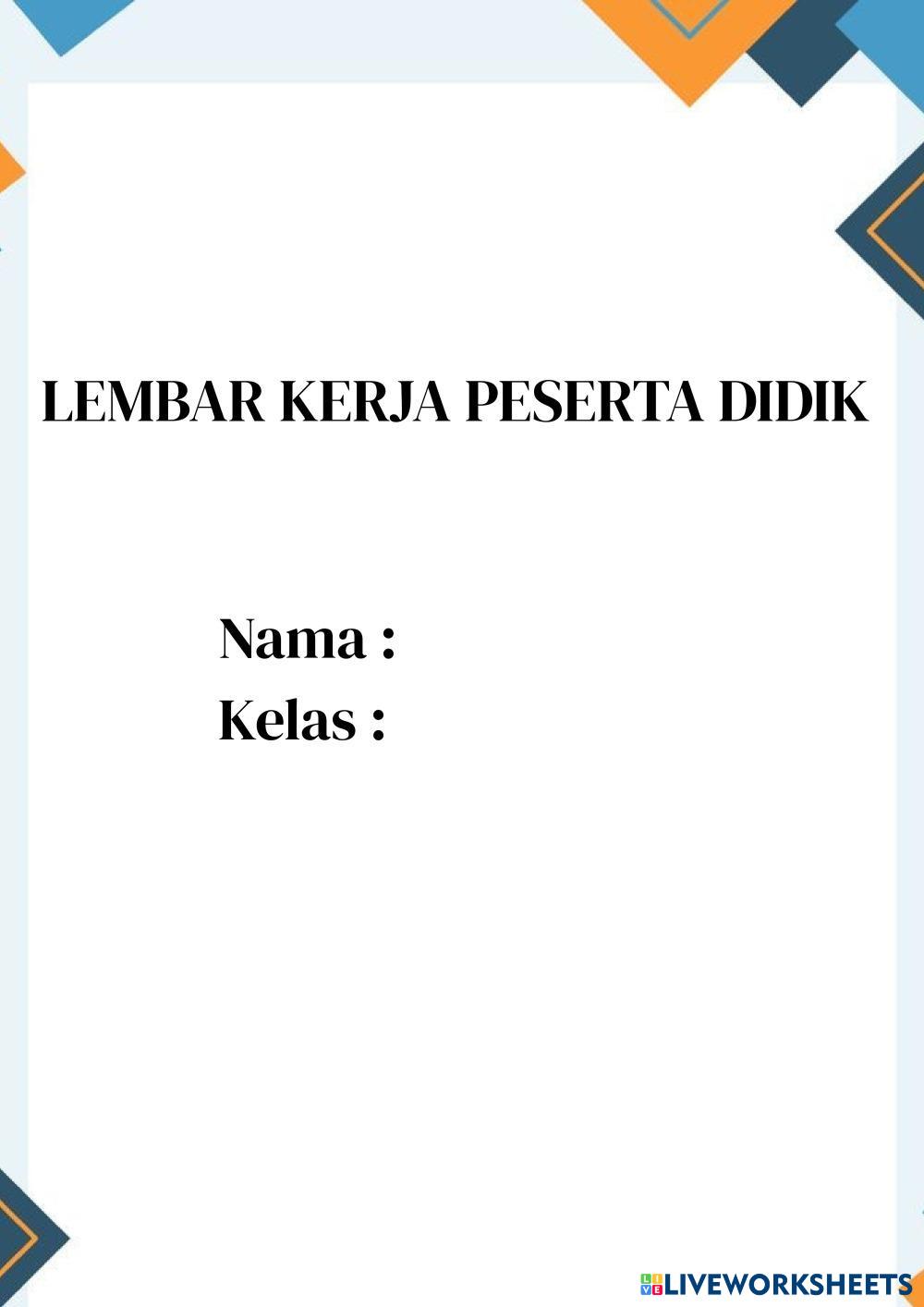 LEMBAR KERJA PESERTA DIDIK

Nama :
Kelas :

LIVEWORKSHEETS